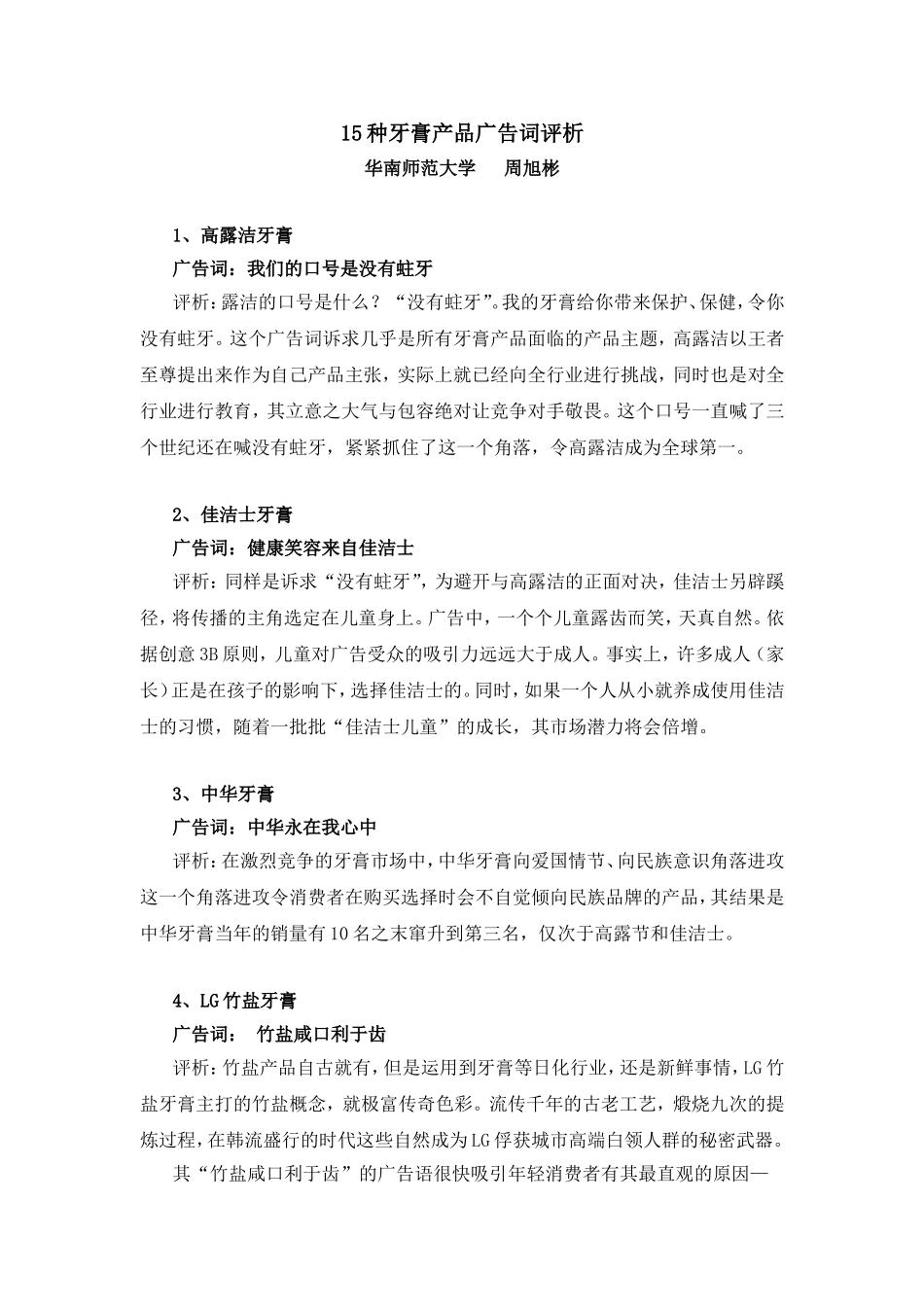 15种牙膏产品广告词评析
华南师范大学　周旭彬

1、高露洁牙膏
广告词：我们的口号是没有蛀牙
评析：露洁的口号是什么？“没有蛀牙”。我的牙膏给你带来保护、保健，令你没有蛀牙。这个广告词诉求几乎是所有牙膏产品面临的产品主题，高露洁以王者至尊提出来作为自己产品主张，实际上就已经向全行业进行挑战，同时也是对全行业进行教育，其立意之大气与包容绝对让竞争对手敬畏。这个口号一直喊了三个世纪还在喊没有蛀牙，紧紧抓住了这一个角落，令高露洁成为全球第一。

2、佳洁士牙膏
广告词：健康笑容来自佳洁士
评析：同样是诉求“没有蛀牙”，为避开与高露洁的正面对决，佳洁士另辟蹊径，将传播的主角选定在儿童身上。广告中，一个个儿童露齿而笑，天真自然。依据创意3B原则，儿童对广告受众的吸引力远远大于成人。事实上，许多成人（家长）正是在孩子的影响下，选择佳洁士的。同时，如果一个人从小就养成使用佳洁士的习惯，随着一批批“佳洁士儿童”的成长，其市场潜力将会倍增。

3、中华牙膏
广告词：中华永在我心中
评析：在激烈竞争的牙膏市场中，中华牙膏向爱国情节、向民族意识角落进攻这一个角落进攻令消费者在购买选择时会不自觉倾向民族品牌的产品，其结果是中华牙膏当年的销量有10名之末窜升到第三名，仅次于高露节和佳洁士。

4、LG竹盐牙膏
广告词：　竹盐咸口利于齿
评析：竹盐产品自古就有，但是运用到牙膏等日化行业，还是新鲜事情，LG竹盐牙膏主打的竹盐概念，就极富传奇色彩。流传千年的古老工艺，煅烧九次的提炼过程，在韩流盛行的时代这些自然成为LG俘获城市高端白领人群的秘密武器。
其“竹盐咸口利于齿”的广告语很快吸引年轻消费者有其最直观的原因—